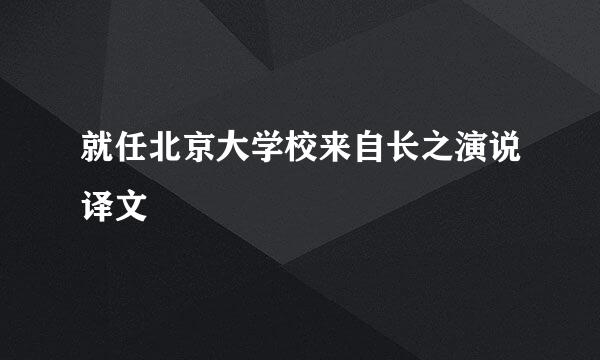 就任北京大学校来自长之演说译文